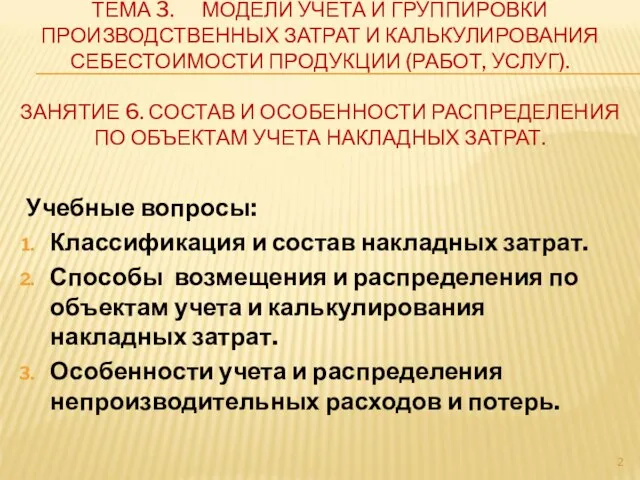 ТЕМА 3.     МОДЕЛИ УЧЕТА И ГРУППИРОВКИ ПРОИЗВОДСТВЕННЫХ ЗАТРАТ И КАЛЬКУЛИРОВАНИЯ СЕБЕСТОИМОСТИ ПРОДУКЦИИ (РАБОТ, УСЛУГ).

ЗАНЯТИЕ 6. СОСТАВ И ОСОБЕННОСТИ РАСПРЕДЕЛЕНИЯ ПО ОБЪЕКТАМ УЧЕТА НАКЛАДНЫХ ЗАТРАТ.

Учебные вопросы:
1. Классификация и состав накладных затрат.
2. Способы возмещения и распределения по объектам учета и калькулирования накладных затрат.
3. Особенности учета и распределения непроизводительных расходов и потерь.

2